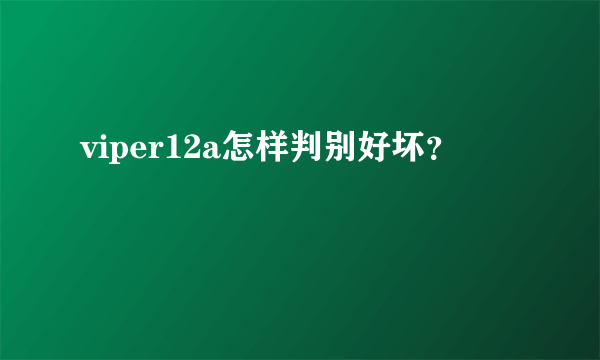 viper12a怎样判别好坏？